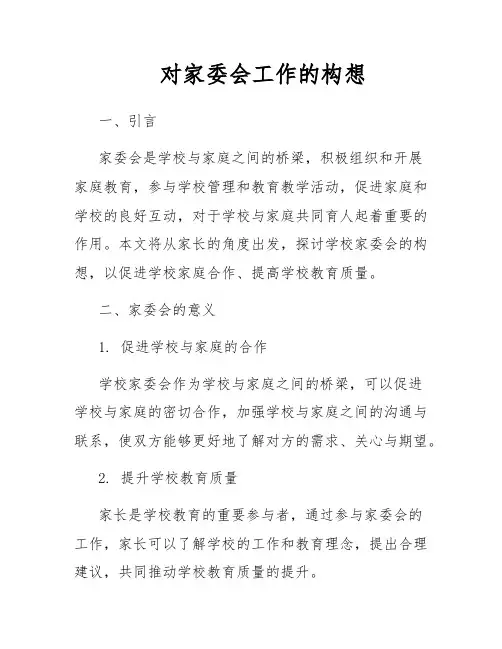 对家委会工作的构想

一、引言

家委会是学校与家庭之间的桥梁，积极组织和开展家庭教育，参与学校管理和教育教学活动，促进家庭和学校的良好互动，对于学校与家庭共同育人起着重要的作用。本文将从家长的角度出发，探讨学校家委会的构想，以促进学校家庭合作、提高学校教育质量。

二、家委会的意义

1. 促进学校与家庭的合作

学校家委会作为学校与家庭之间的桥梁，可以促进学校与家庭的密切合作，加强学校与家庭之间的沟通与联系，使双方能够更好地了解对方的需求、关心与期望。

2. 提升学校教育质量

家长是学校教育的重要参与者，通过参与家委会的工作，家长可以了解学校的工作和教育理念，提出合理建议，共同推动学校教育质量的提升。